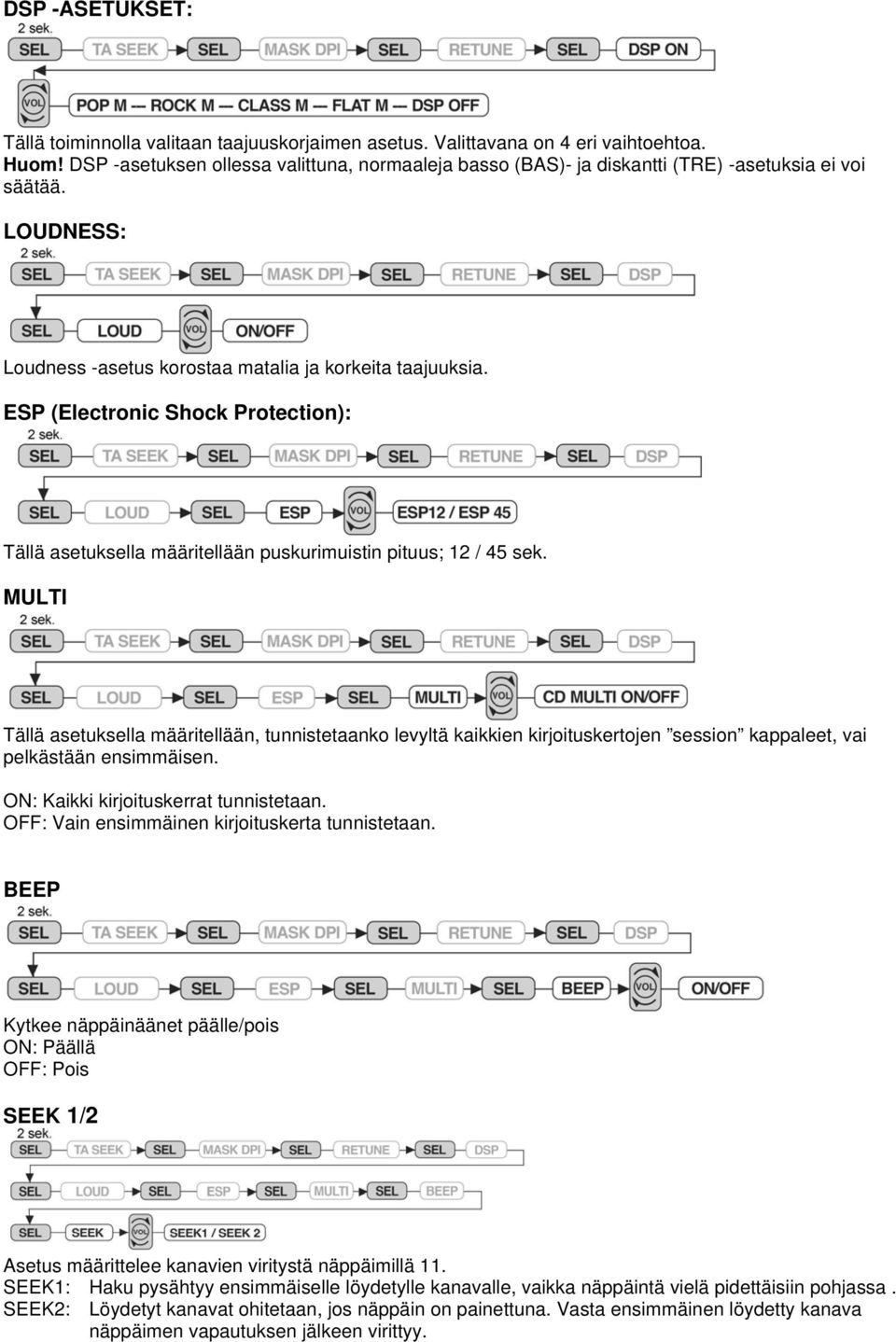 DSP -ASETUKSET:

2 sek.

SEL TA SEEK SEL MASK DPI SEL RETUNE SEL DSP ON

VOL POP M --- ROCK M --- CLASS M --- FLAT M --- DSP OFF

Tällä toiminnolla valitaan taajuuskorjaimen asetus. Valittavana on 4 eri vaihtoehtoa.
Huom! DSP -asetuksen ollessa valittuna, normaaleja basso (BAS)- ja diskantti (TRE) -asetuksia ei voi säätää.

LOUDNESS:

2 sek.

SEL TA SEEK SEL MASK DPI SEL RETUNE SEL DSP

SEL LOUD VOL ON/OFF

Loudness -asetus korostaa matalia ja korkeita taajuuksia.

ESP (Electronic Shock Protection):

2 sek.

SEL TA SEEK SEL MASK DPI SEL RETUNE SEL DSP

SEL LOUD SEL ESP VOL ESP12 / ESP 45

Tällä asetuksella määritellään puskurimuistin pituus; 12 / 45 sek.

MULTI

2 sek.

SEL TA SEEK SEL MASK DPI SEL RETUNE SEL DSP

SEL LOUD SEL ESP SEL MULTI VOL CD MULTI ON/OFF

Tällä asetuksella määritellään, tunnistetaanko levyltä kaikkien kirjoituskertojen ”session” kappaleet, vai pelkästään ensimmäisen.

ON: Kaikki kirjoituskerrat tunnistetaan.
OFF: Vain ensimmäinen kirjoituskerta tunnistetaan.

BEEP

2 sek.

SEL TA SEEK SEL MASK DPI SEL RETUNE SEL DSP

SEL LOUD SEL ESP SEL MULTI SEL BEEP VOL ON/OFF

Kytkee näppäinäänet päälle/pois
ON: Päällä
OFF: Pois

SEEK 1/2

2 sek.

SEL TA SEEK SEL MASK DPI SEL RETUNE SEL DSP

SEL LOUD SEL ESP SEL MULTI SEL BEEP

SEL SEEK VOL SEEK1 / SEEK 2

Asetus määrittelee kanavien viritystä näppäimillä 11.
SEEK1: Haku pysähtyy ensimmäiselle löydetylle kanavalle, vaikka näppäintä vielä pidettäisiin pohjassa .
SEEK2: Löydetyt kanavat ohitetaan, jos näppäin on painettuna. Vasta ensimmäinen löydetty kanava näppäimen vapautuksen jälkeen virittyy.